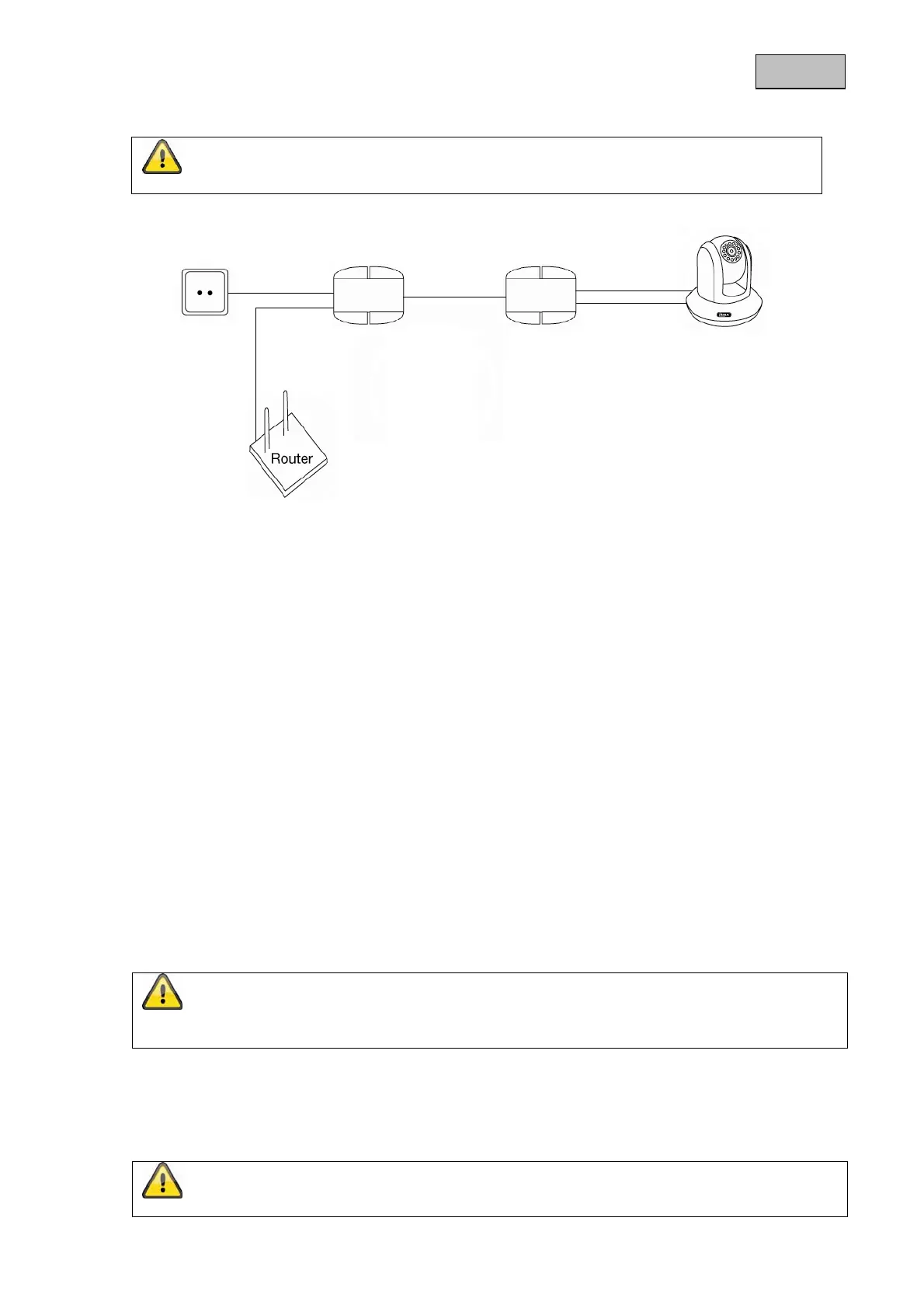 Router